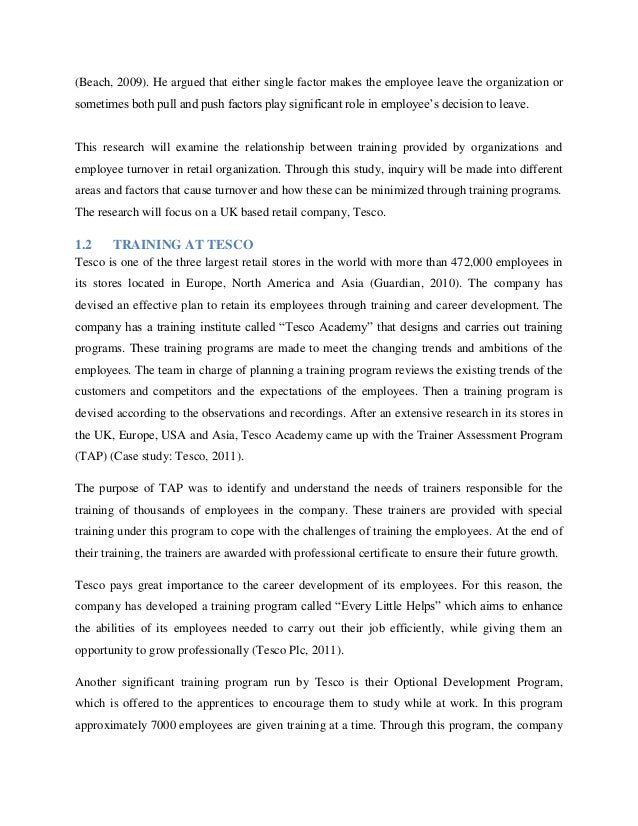 (Beach, 2009). He argued that either single factor makes the employee leave the organization or sometimes both pull and push factors play significant role in employee's decision to leave.

This research will examine the relationship between training provided by organizations and employee turnover in retail organization. Through this study, inquiry will be made into different areas and factors that cause turnover and how these can be minimized through training programs. The research will focus on a UK based retail company, Tesco.

1.2 TRAINING AT TESCO

Tesco is one of the three largest retail stores in the world with more than 472,000 employees in its stores located in Europe, North America and Asia (Guardian, 2010). The company has devised an effective plan to retain its employees through training and career development. The company has a training institute called "Tesco Academy" that designs and carries out training programs. These training programs are made to meet the changing trends and ambitions of the employees. The team in charge of planning a training program reviews the existing trends of the customers and competitors and the expectations of the employees. Then a training program is devised according to the observations and recordings. After an extensive research in its stores in the UK, Europe, USA and Asia, Tesco Academy came up with the Trainer Assessment Program (TAP) (Case study: Tesco, 2011).

The purpose of TAP was to identify and understand the needs of trainers responsible for the training of thousands of employees in the company. These trainers are provided with special training under this program to cope with the challenges of training the employees. At the end of their training, the trainers are awarded with professional certificate to ensure their future growth.

Tesco pays great importance to the career development of its employees. For this reason, the company has developed a training program called "Every Little Helps" which aims to enhance the abilities of its employees needed to carry out their job efficiently, while giving them an opportunity to grow professionally (Tesco Plc, 2011).

Another significant training program run by Tesco is their Optional Development Program, which is offered to the apprentices to encourage them to study while at work. In this program approximately 7000 employees are given training at a time. Through this program, the company